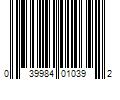 0 39984 01039 2